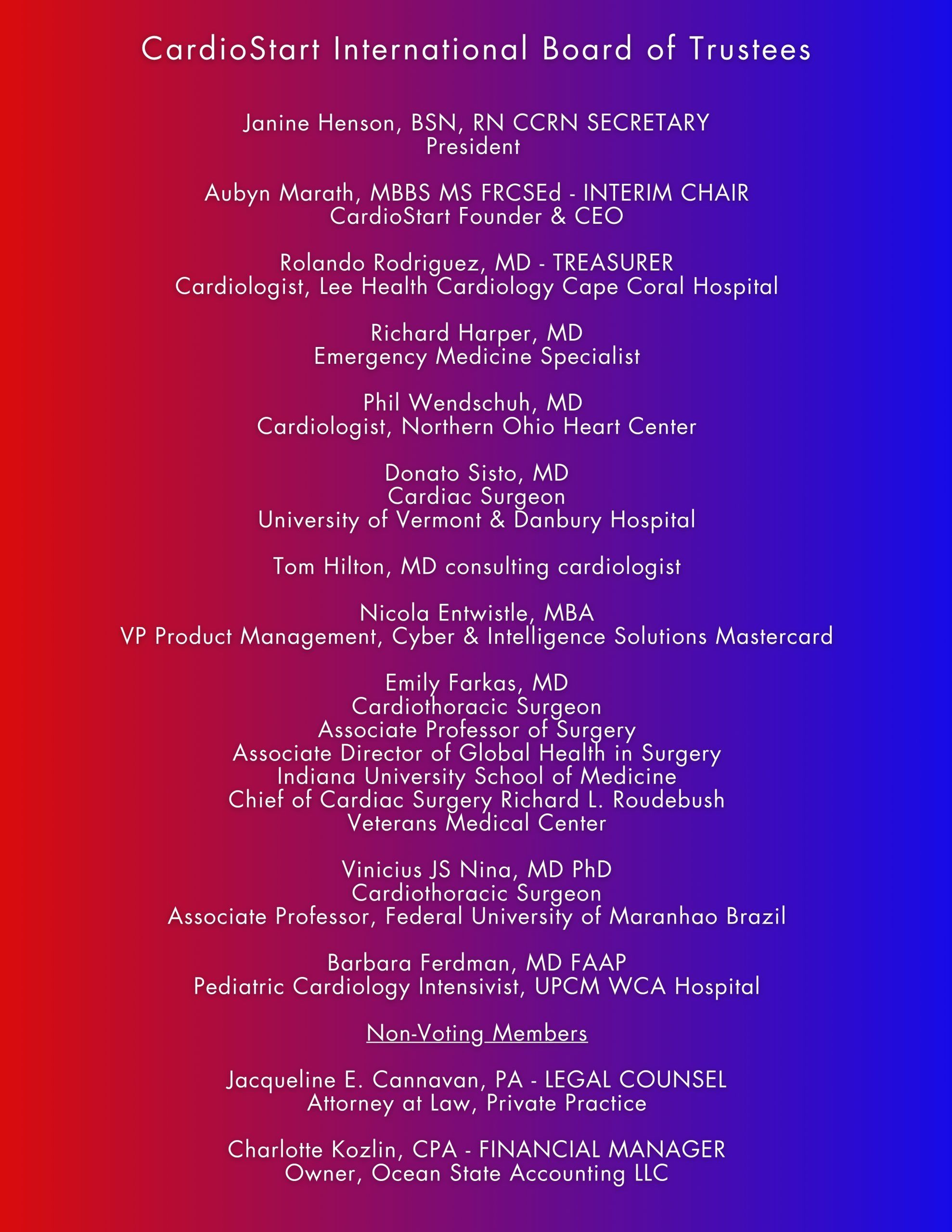 CardioStart International Board of Trustees

Janine Henson, BSN, RN CCRN SECRETARY
President

Aubyn Marath, MBBS MS FRCSEd - INTERIM CHAIR
CardioStart Founder & CEO

Rolando Rodriguez, MD - TREASURER
Cardiologist, Lee Health Cardiology Cape Coral Hospital

Richard Harper, MD
Emergency Medicine Specialist

Phil Wendschuh, MD
Cardiologist, Northern Ohio Heart Center

Donato Sisto, MD
Cardiac Surgeon
University of Vermont & Danbury Hospital

Tom Hilton, MD consulting cardiologist

Nicola Entwistle, MBA
VP Product Management, Cyber & Intelligence Solutions Mastercard

Emily Farkas, MD
Cardiothoracic Surgeon
Associate Professor of Surgery
Associate Director of Global Health in Surgery
Indiana University School of Medicine
Chief of Cardiac Surgery Richard L. Roudebush
Veterans Medical Center

Vinicius JS Nina, MD PhD
Cardiothoracic Surgeon
Associate Professor, Federal University of Maranhao Brazil

Barbara Ferdman, MD FAAP
Pediatric Cardiology Intensivist, UPCM WCA Hospital

Non-Voting Members

Jacqueline E. Cannavan, PA - LEGAL COUNSEL
Attorney at Law, Private Practice

Charlotte Kozlin, CPA - FINANCIAL MANAGER
Owner, Ocean State Accounting LLC